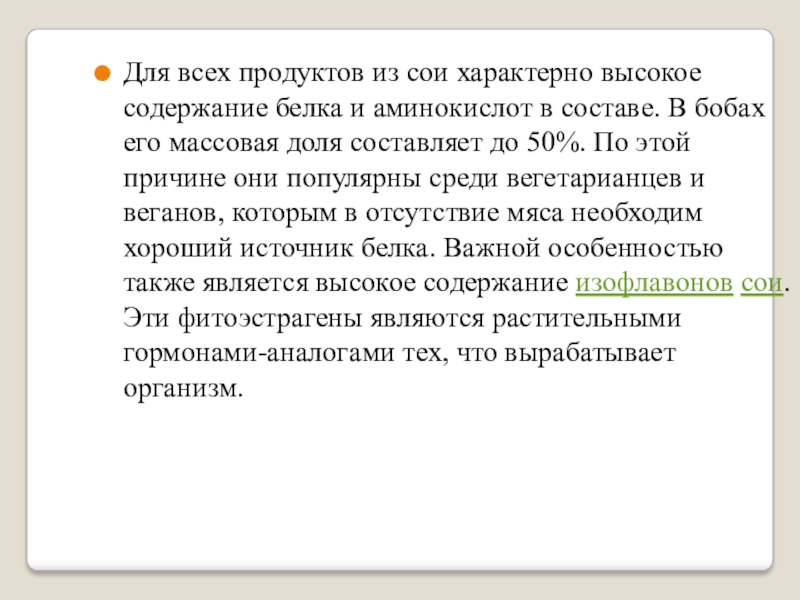 Для всех продуктов из сои характерно высокое содержание белка и аминокислот в составе. В бобах его массовая доля составляет до 50%. По этой причине они популярны среди вегетарианцев и веганов, которым в отсутствие мяса необходим хороший источник белка. Важной особенностью также является высокое содержание изофлавонов сои. Эти фитоэстрагены являются растительными гормонами-аналогами тех, что вырабатывает организм.